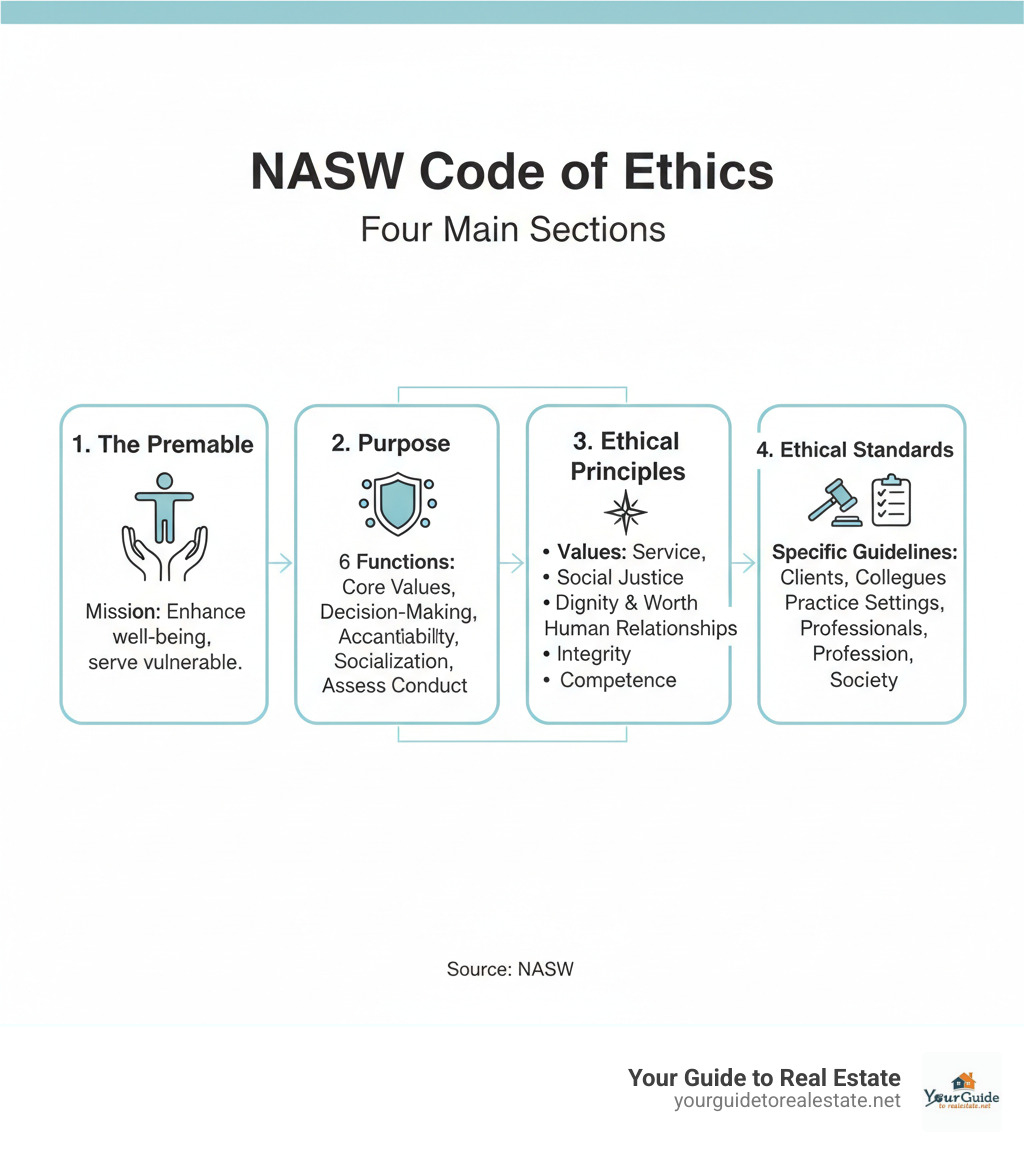 NASW Code of Ethics
Four Main Sections

1. The Premable

Mission: Enhance well-being, serve vulnerable.

2. Purpose

6 Functions: Core Values, Decision-Making, Accantiabillty, Socialization, Assess Conduct

3. Ethical Principles

• Values: Service,
• Social Justice
• Dignity & Worth Human Relationships
• Integrity
• Competence

4. Ethical Standards

Specific Guidelines: Clients, Collegues Practice Settings, Professionals, Profession, Society

Source: NASW

Your Guide to Real Estate
yourguidetorealestate.net

YourGuide
to realestate.net